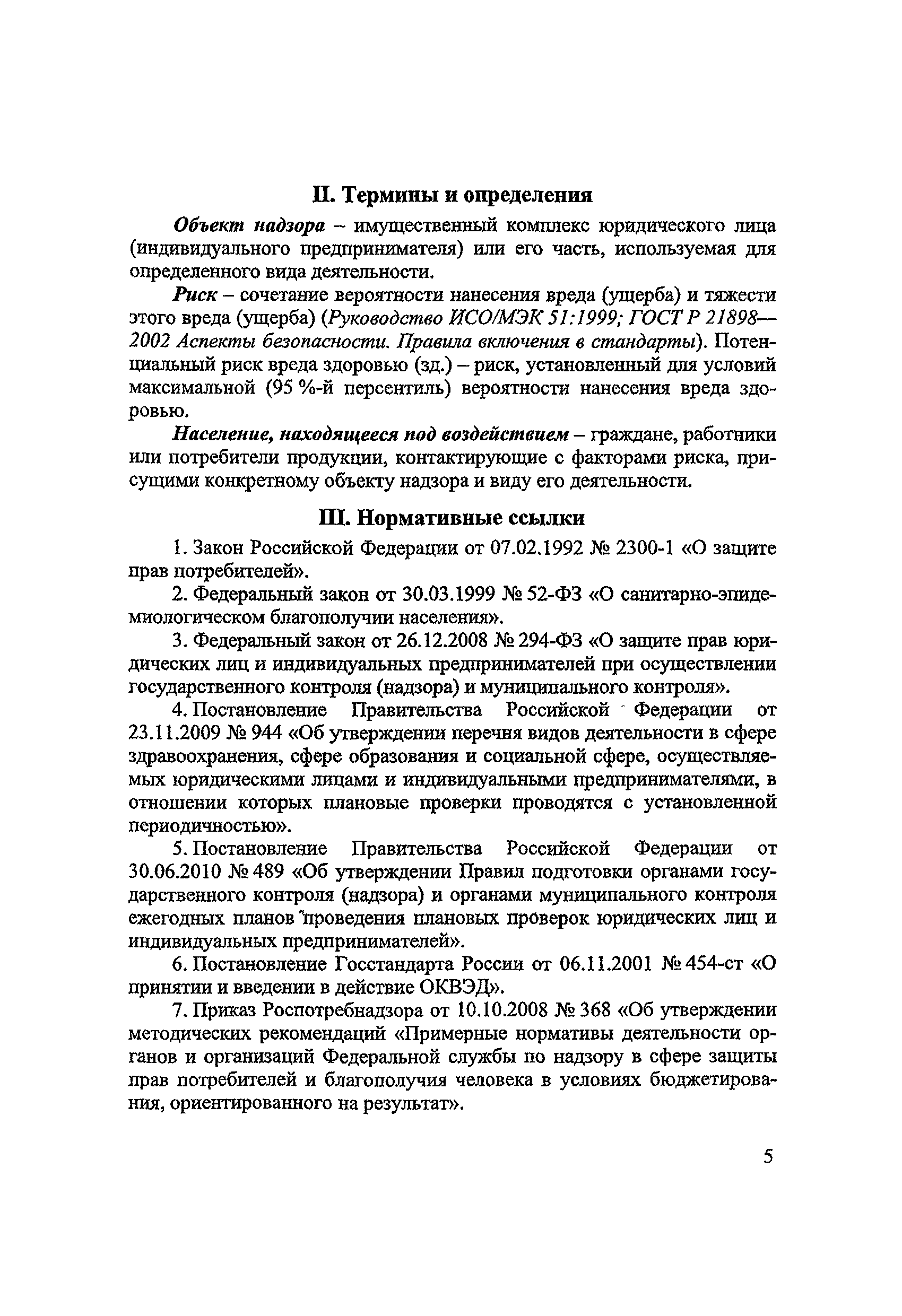 II. Термины и определения

Объект надзора – имущественный комплекс юридического лица (индивидуального предпринимателя) или его часть, используемая для определенного вида деятельности.

Риск – сочетание вероятности нанесения вреда (ущерба) и тяжести этого вреда (ущерба) (Руководство ИСО/МЭК 51:1999; ГОСТ Р 21898—2002 Аспекты безопасности. Правила включения в стандарты). Потенциальный риск вреда здоровью (зд.) – риск, установленный для условий максимальной (95 %-й персентиль) вероятности нанесения вреда здоровью.

Население, находящееся под воздействием – граждане, работники или потребители продукции, контактирующие с факторами риска, присущими конкретному объекту надзора и виду его деятельности.

III. Нормативные ссылки

1. Закон Российской Федерации от 07.02.1992 № 2300-1 «О защите прав потребителей».

2. Федеральный закон от 30.03.1999 № 52-ФЗ «О санитарно-эпидемиологическом благополучии населения».

3. Федеральный закон от 26.12.2008 № 294-ФЗ «О защите прав юридических лиц и индивидуальных предпринимателей при осуществлении государственного контроля (надзора) и муниципального контроля».

4. Постановление Правительства Российской Федерации от 23.11.2009 № 944 «Об утверждении перечня видов деятельности в сфере здравоохранения, сфере образования и социальной сфере, осуществляемых юридическими лицами и индивидуальными предпринимателями, в отношении которых плановые проверки проводятся с установленной периодичностью».

5. Постановление Правительства Российской Федерации от 30.06.2010 № 489 «Об утверждении Правил подготовки органами государственного контроля (надзора) и органами муниципального контроля ежегодных планов проведения плановых проверок юридических лиц и индивидуальных предпринимателей».

6. Постановление Госстандарта России от 06.11.2001 № 454-ст «О принятии и введении в действие ОКВЭД».

7. Приказ Роспотребнадзора от 10.10.2008 № 368 «Об утверждении методических рекомендаций «Примерные нормативы деятельности органов и организаций Федеральной службы по надзору в сфере защиты прав потребителей и благополучия человека в условиях бюджетирования, ориентированного на результат».

5